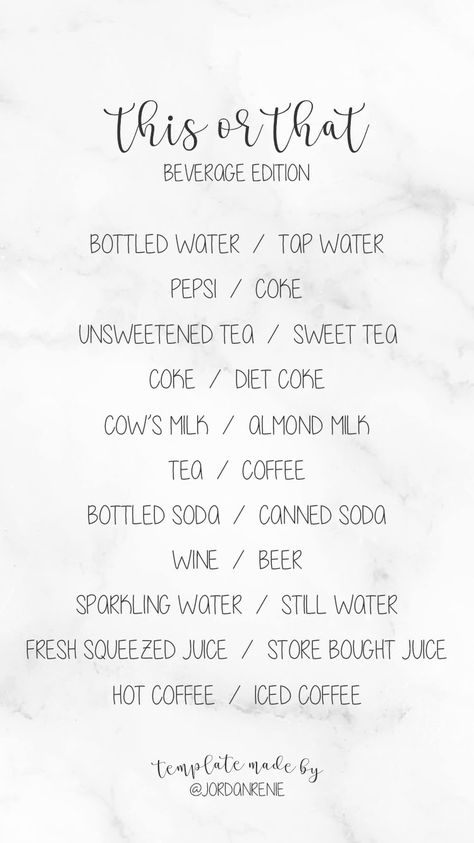 this or that
BEVERAGE EDITION

BOTTLED WATER / TAP WATER
PEPSI / COKE
UNSWEETENED TEA / SWEET TEA
COKE / DIET COKE
COW'S MILK / ALMOND MILK
TEA / COFFEE
BOTTLED SODA / CANNED SODA
WINE / BEER
SPARKLING WATER / STILL WATER
FRESH SQUEEZED JUICE / STORE BOUGHT JUICE
HOT COFFEE / ICED COFFEE

template made by
@JORDANRENIE